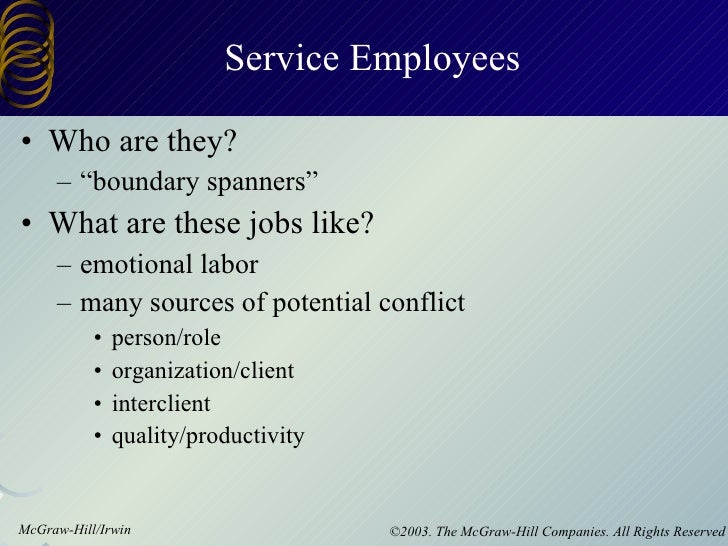 Service Employees

• Who are they?
– “boundary spanners”
• What are these jobs like?
– emotional labor
– many sources of potential conflict
• person/role
• organization/client
• interclient
• quality/productivity

McGraw-Hill/Irwin

©2003. The McGraw-Hill Companies. All Rights Reserved